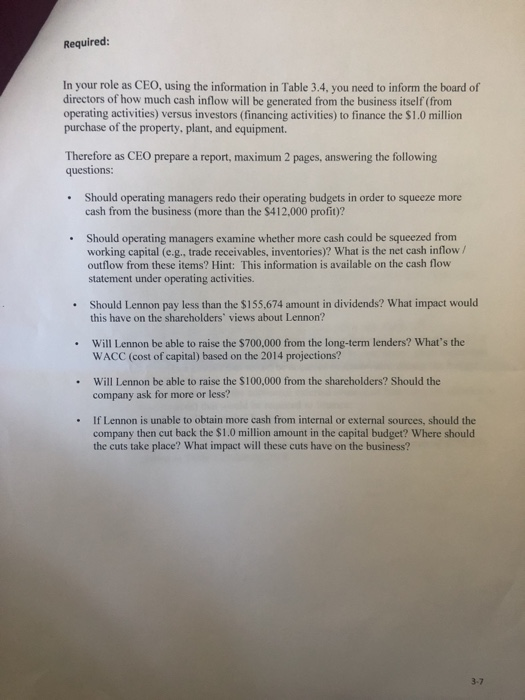 Required:

In your role as CEO, using the information in Table 3.4, you need to inform the board of directors of how much cash inflow will be generated from the business itself (from operating activities) versus investors (financing activities) to finance the \$1.0 million purchase of the property, plant, and equipment.

Therefore as CEO prepare a report, maximum 2 pages, answering the following questions:

• Should operating managers redo their operating budgets in order to squeeze more cash from the business (more than the \$412,000 profit)?

• Should operating managers examine whether more cash could be squeezed from working capital (e.g., trade receivables, inventories)? What is the net cash inflow / outflow from these items? Hint: This information is available on the cash flow statement under operating activities.

• Should Lennon pay less than the \$155,674 amount in dividends? What impact would this have on the shareholders' views about Lennon?

• Will Lennon be able to raise the \$700,000 from the long-term lenders? What's the WACC (cost of capital) based on the 2014 projections?

• Will Lennon be able to raise the \$100,000 from the shareholders? Should the company ask for more or less?

• If Lennon is unable to obtain more cash from internal or external sources, should the company then cut back the \$1.0 million amount in the capital budget? Where should the cuts take place? What impact will these cuts have on the business?

3-7